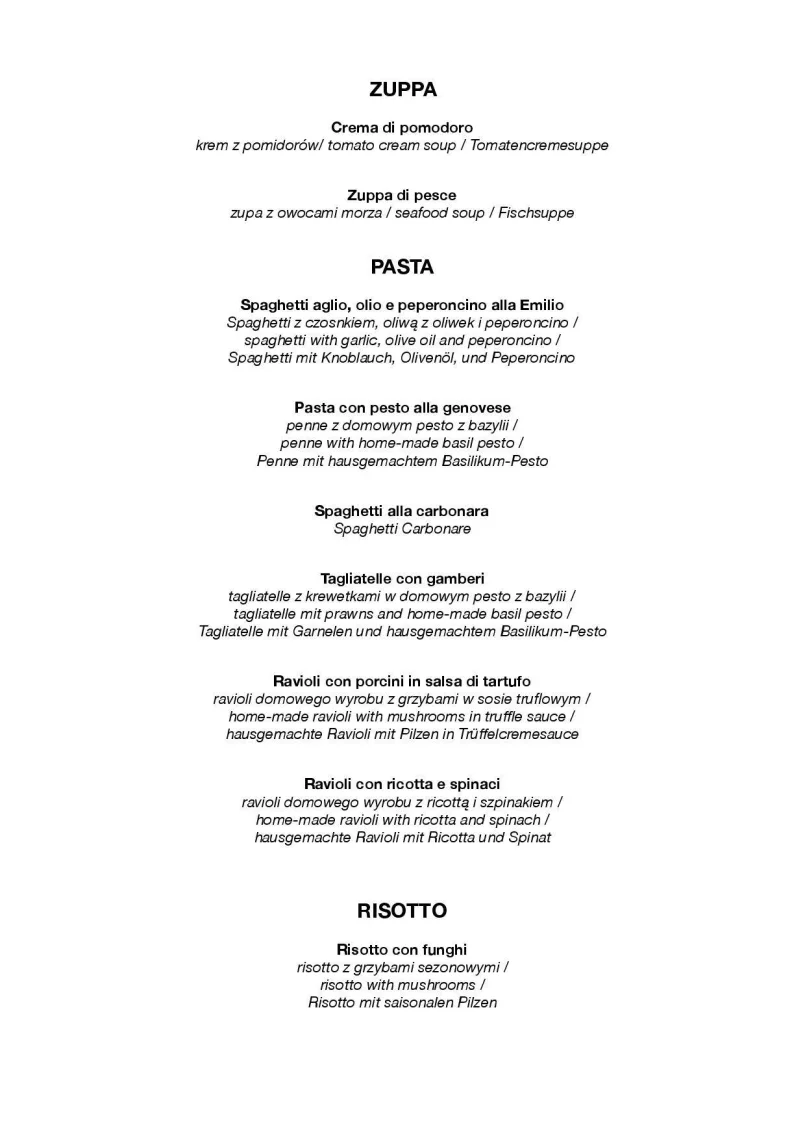 ZUPPA

Crema di pomodoro
krem z pomidorów/ tomato cream soup / Tomatencremesuppe

Zuppa di pesce
zupa z owocami morza / seafood soup / Fischsuppe

PASTA

Spaghetti aglio, olio e peperoncino alla Emilio
Spaghetti z czosnkiem, oliwą z oliwek i peperoncino / spaghetti with garlic, olive oil and peperoncino / Spaghetti mit Knoblauch, Olivenöl, und Peperoncino

Pasta con pesto alla genovese
penne z domowym pesto z bazylii / penne with home-made basil pesto / Penne mit hausgemachtem Basilikum-Pesto

Spaghetti alla carbonara
Spaghetti Carbonare

Tagliatelle con gamberi
tagliatelle z krewetkami w domowym pesto z bazylii / tagliatelle mit prawns and home-made basil pesto / Tagliatelle mit Garnelen und hausgemachtem Basilikum-Pesto

Ravioli con porcini in salsa di tartufo
ravioli domowego wyrobu z grzybami w sosie truflowym / home-made ravioli with mushrooms in truffle sauce / hausgemachte Ravioli mit Pilzen in Trüffelcremesauce

Ravioli con ricotta e spinaci
ravioli domowego wyrobu z ricottą i szpinakiem / home-made ravioli with ricotta and spinach / hausgemachte Ravioli mit Ricotta und Spinat

RISOTTO

Risotto con funghi
risotto z grzybami sezonowymi / risotto with mushrooms / Risotto mit saisonalen Pilzen